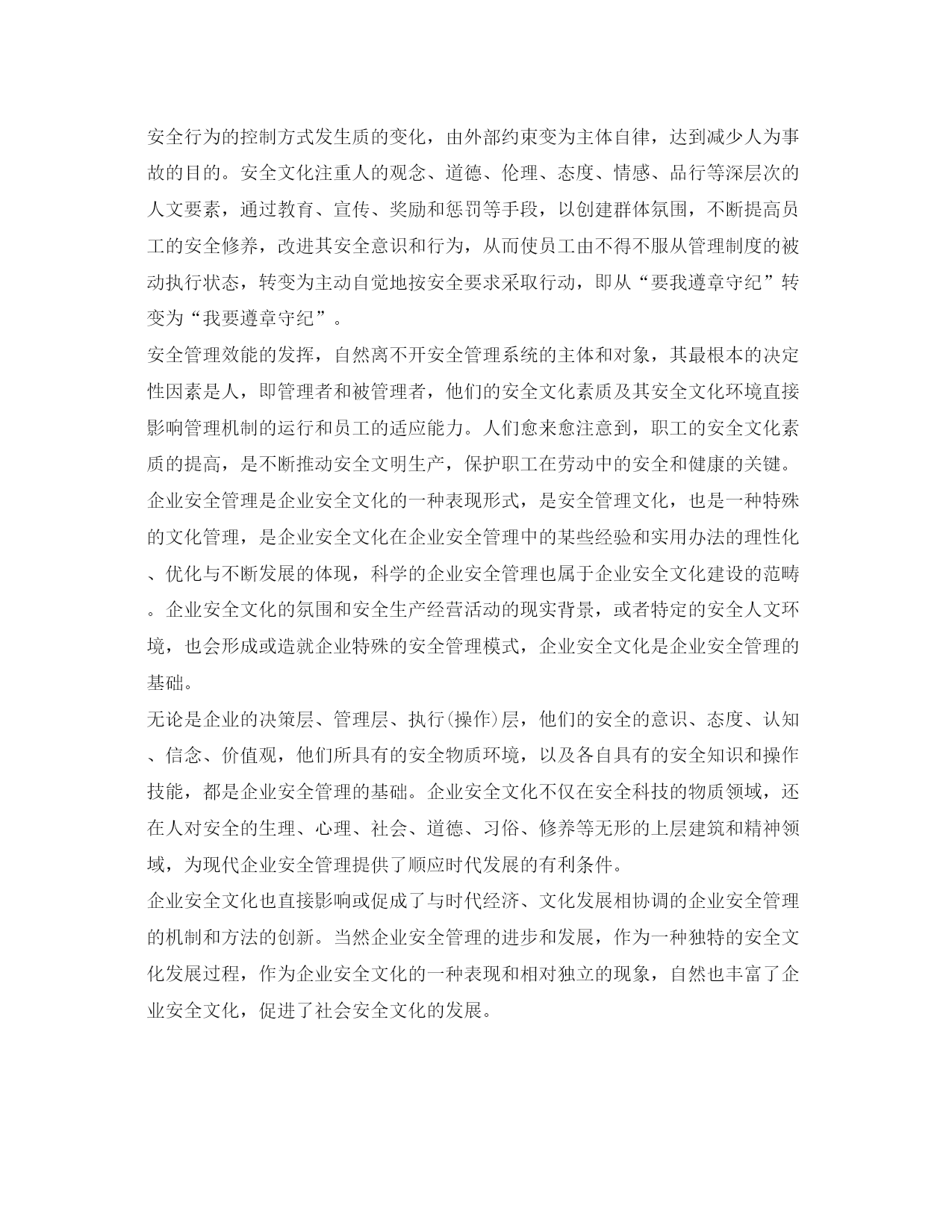 安全行为的控制方式发生质的变化，由外部约束变为主体自律，达到减少人为事故的目的。安全文化注重人的观念、道德、伦理、态度、情感、品行等深层次的人文要素，通过教育、宣传、奖励和惩罚等手段，以创建群体氛围，不断提高员工的安全修养，改进其安全意识和行为，从而使员工由不得不服从管理制度的被动执行状态，转变为主动自觉地按安全要求采取行动，即从“要我遵章守纪”转变为“我要遵章守纪”。

安全管理效能的发挥，自然离不开安全管理系统的主体和对象，其最根本的决定性因素是人，即管理者和被管理者，他们的安全文化素质及其安全文化环境直接影响管理机制的运行和员工的适应能力。人们愈来愈注意到，职工的安全文化素质的提高，是不断推动安全文明生产，保护职工在劳动中的安全和健康的关键。

企业安全管理是企业安全文化的一种表现形式，是安全管理文化，也是一种特殊的文化管理，是企业安全文化在企业安全管理中的某些经验和实用办法的理性化、优化与不断发展的体现，科学的企业安全管理也属于企业安全文化建设的范畴。企业安全文化的氛围和安全生产经营活动的现实背景，或者特定的安全人文环境，也会形成或造就企业特殊的安全管理模式，企业安全文化是企业安全管理的基础。

无论是企业的决策层、管理层、执行(操作)层，他们的安全的意识、态度、认知、信念、价值观，他们所具有的安全物质环境，以及各自具有的安全知识和操作技能，都是企业安全管理的基础。企业安全文化不仅在安全科技的物质领域，还在人对安全的生理、心理、社会、道德、习俗、修养等无形的上层建筑和精神领域，为现代企业安全管理提供了顺应时代发展的有利条件。

企业安全文化也直接影响或促成了与时代经济、文化发展相协调的企业安全管理的机制和方法的创新。当然企业安全管理的进步和发展，作为一种独特的安全文化发展过程，作为企业安全文化的一种表现和相对独立的现象，自然也丰富了企业安全文化，促进了社会安全文化的发展。